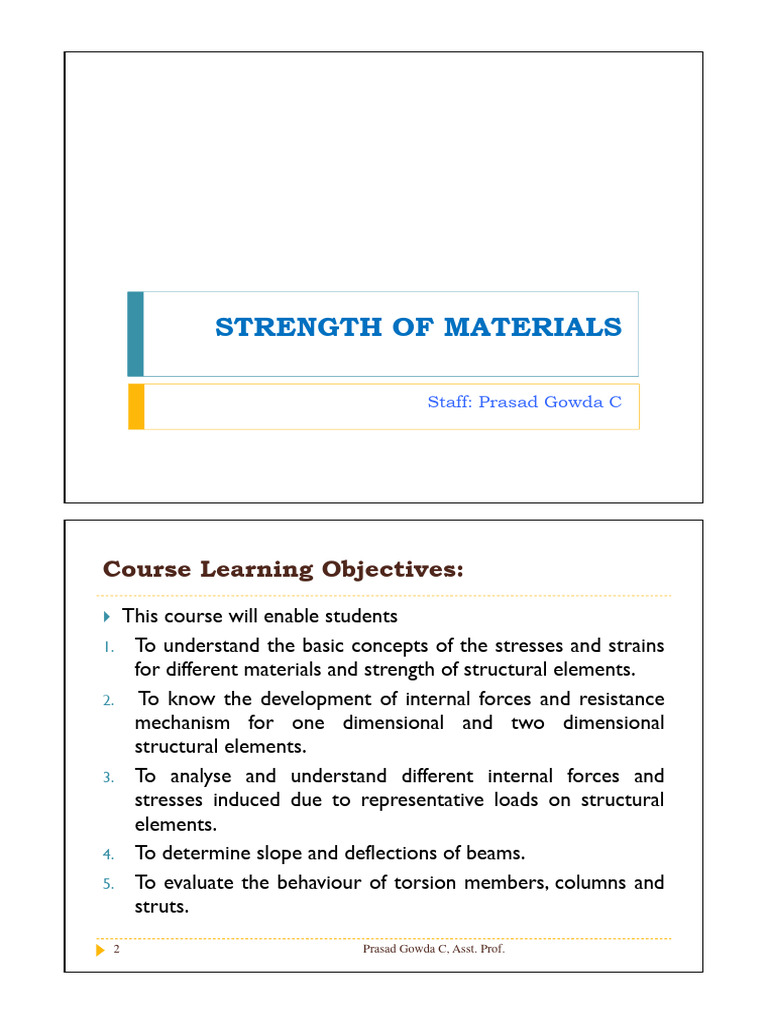 STRENGTH OF MATERIALS

Staff: Prasad Gowda C

Course Learning Objectives:

This course will enable students

1. To understand the basic concepts of the stresses and strains for different materials and strength of structural elements.
2. To know the development of internal forces and resistance mechanism for one dimensional and two dimensional structural elements.
3. To analyse and understand different internal forces and stresses induced due to representative loads on structural elements.
4. To determine slope and deflections of beams.
5. To evaluate the behaviour of torsion members, columns and struts.

2

Prasad Gowda C, Asst. Prof.